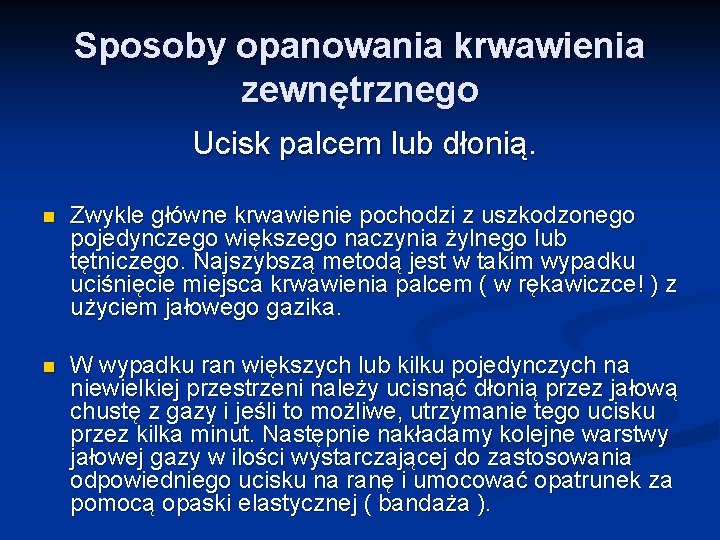 Sposoby opanowania krwawienia zewnętrznego

Ucisk palcem lub dłonią.

Zwykle główne krwawienie pochodzi z uszkodzonego pojedynczego większego naczynia żylnego lub tętniczego. Najszybszą metodą jest w takim wypadku uciśnięcie miejsca krwawienia palcem ( w rękawiczce! ) z użyciem jałowego gazika.

W wypadku ran większych lub kilku pojedynczych na niewielkiej przestrzeni należy ucisnąć dłonią przez jałową chustę z gazy i jeśli to możliwe, utrzymanie tego ucisku przez kilka minut. Następnie nakładamy kolejne warstwy jałowej gazy w ilości wystarczającej do zastosowania odpowiedniego ucisku na ranę i umocować opatrunek za pomocą opaski elastycznej ( bandaża ).